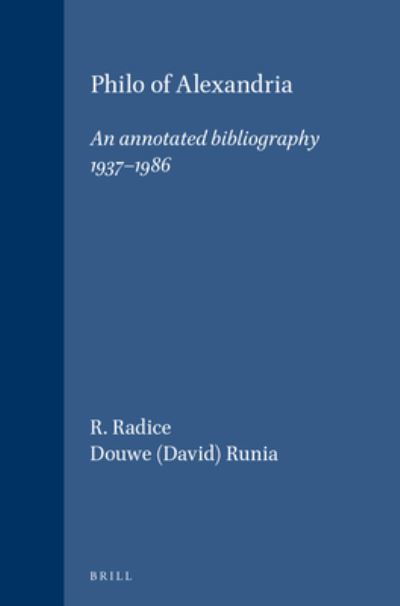 Philo of Alexandria

An annotated bibliography 1937–1986

R. Radice
Douwe (David) Runia

BRILL